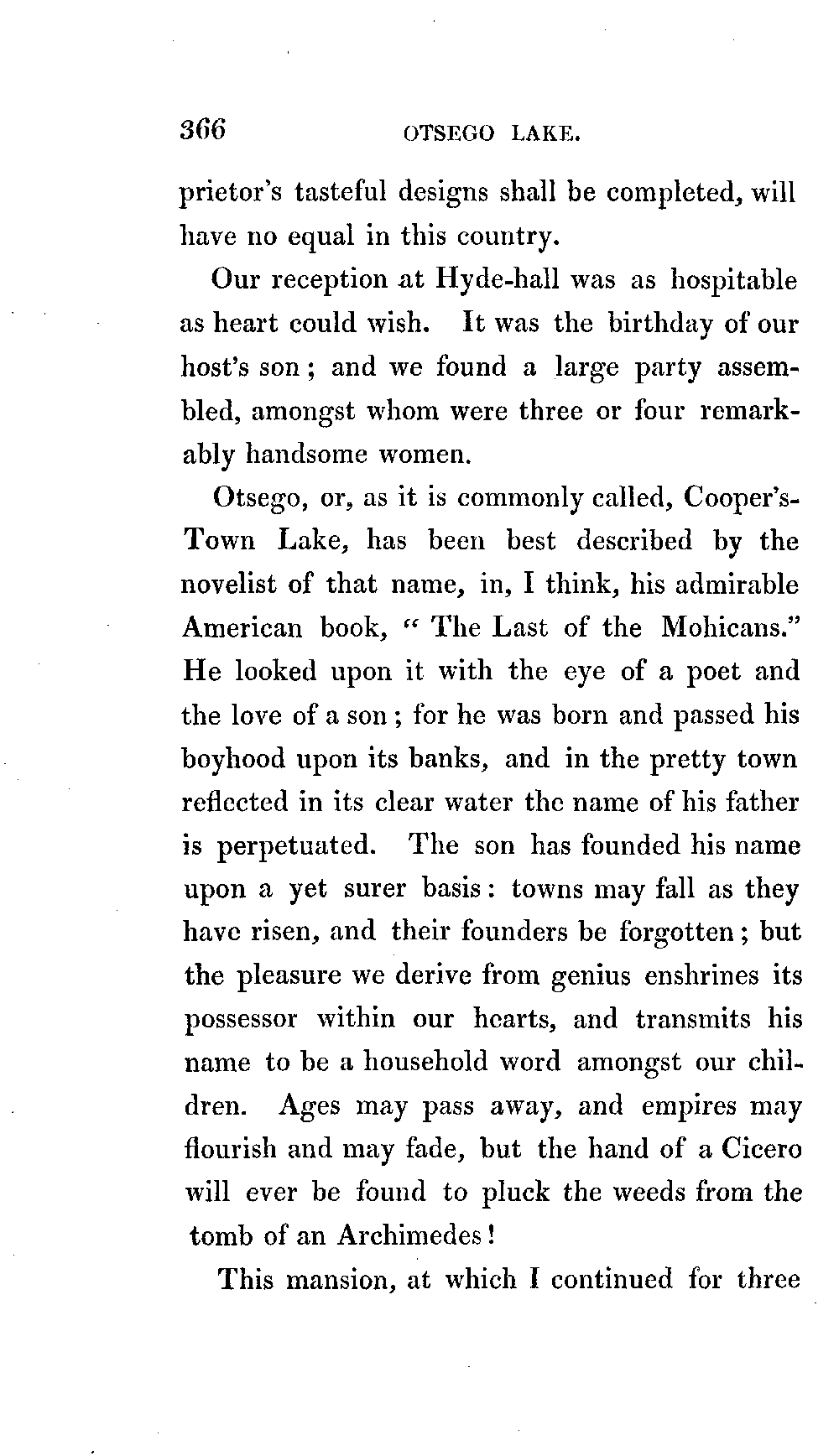 366 OTSEGO LAKE.

prietor's tasteful designs shall be completed, will have no equal in this country.

Our reception at Hyde-hall was as hospitable as heart could wish. It was the birthday of our host's son; and we found a large party assembled, amongst whom were three or four remarkably handsome women.

Otsego, or, as it is commonly called, Cooper's-Town Lake, has been best described by the novelist of that name, in, I think, his admirable American book, "The Last of the Mohicans." He looked upon it with the eye of a poet and the love of a son; for he was born and passed his boyhood upon its banks, and in the pretty town reflected in its clear water the name of his father is perpetuated. The son has founded his name upon a yet surer basis: towns may fall as they have risen, and their founders be forgotten; but the pleasure we derive from genius enshrines its possessor within our hearts, and transmits his name to be a household word amongst our children. Ages may pass away, and empires may flourish and may fade, but the hand of a Cicero will ever be found to pluck the weeds from the tomb of an Archimedes!

This mansion, at which I continued for three